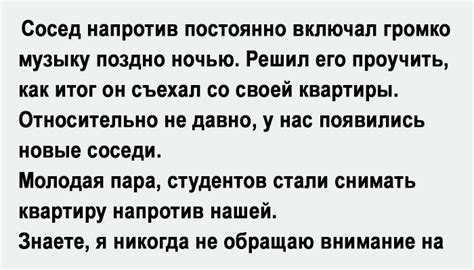 Сосед напротив постоянно включал громко музыку поздно ночью. Решил его проучить, как итог он съехал со своей квартиры.
Относительно не давно, у нас появились новые соседи.
Молодая пара, студентов стали снимать квартиру напротив нашей.
Знаете, я никогда не обращаю внимание на